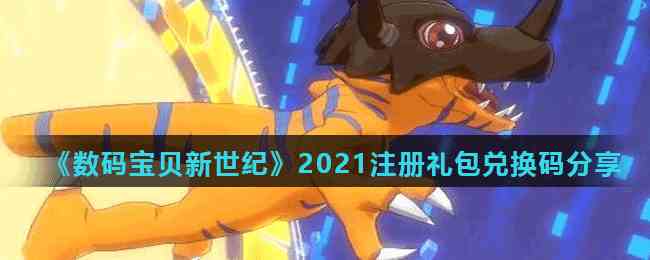 《数码宝贝新世纪》2021注册礼包兑换码分享